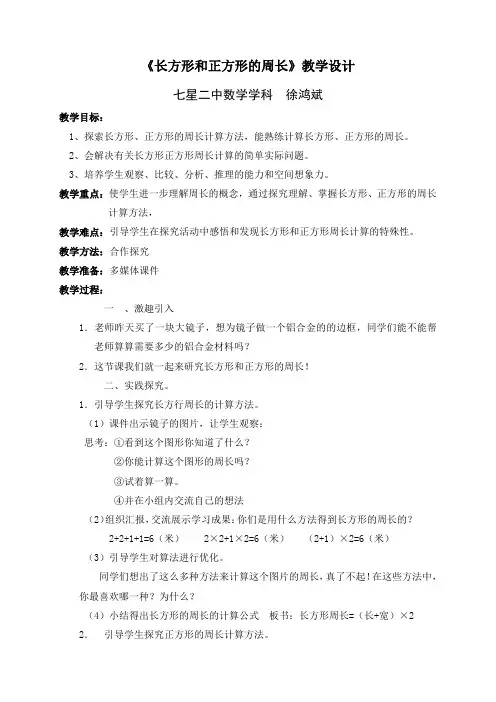 《长方形和正方形的周长》教学设计

七星二中数学学科　徐鸿斌

教学目标：

1、探索长方形、正方形的周长计算方法，能熟练计算长方形、正方形的周长。

2、会解决有关长方形正方形周长计算的简单实际问题。

3、培养学生观察、比较、分析、推理的能力和空间想象力。

教学重点：使学生进一步理解周长的概念，通过探究理解、掌握长方形、正方形的周长计算方法，

教学难点：引导学生在探究活动中感悟和发现长方形和正方形周长计算的特殊性。

教学方法：合作探究

教学准备：多媒体课件

教学过程：

一　、激趣引入

1．老师昨天买了一块大镜子，想为镜子做一个铝合金的的边框，同学们能不能帮老师算算需要多少的铝合金材料吗？

2．这节课我们就一起来研究长方形和正方形的周长！

二、实践探究。

1．引导学生探究长方行周长的计算方法。

（1）课件出示镜子的图片，让学生观察：

思考：①看到这个图形你知道了什么？

②你能计算这个图形的周长吗？

③试着算一算。

④并在小组内交流自己的想法

（2）组织汇报，交流展示学习成果：你们是用什么方法得到长方形的周长的？

2+2+1+1=6（米）　　2×2+1×2=6（米）　　（2+1）×2=6（米）

（3）引导学生对算法进行优化。

同学们想出了这么多种方法来计算这个图片的周长，真了不起！在这些方法中，你最喜欢哪一种？为什么？

（4）小结得出长方形的周长的计算公式　板书：长方形周长=（长+宽）×2

2.　引导学生探究正方形的周长计算方法。